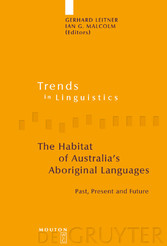 GERHARD LEITNER
IAN G. MALCOLM
(Editors)

Trends
in Linguistics

The Habitat
of Australia's
Aboriginal Languages

Past, Present and Future

MOUTON
DE GRUYTER